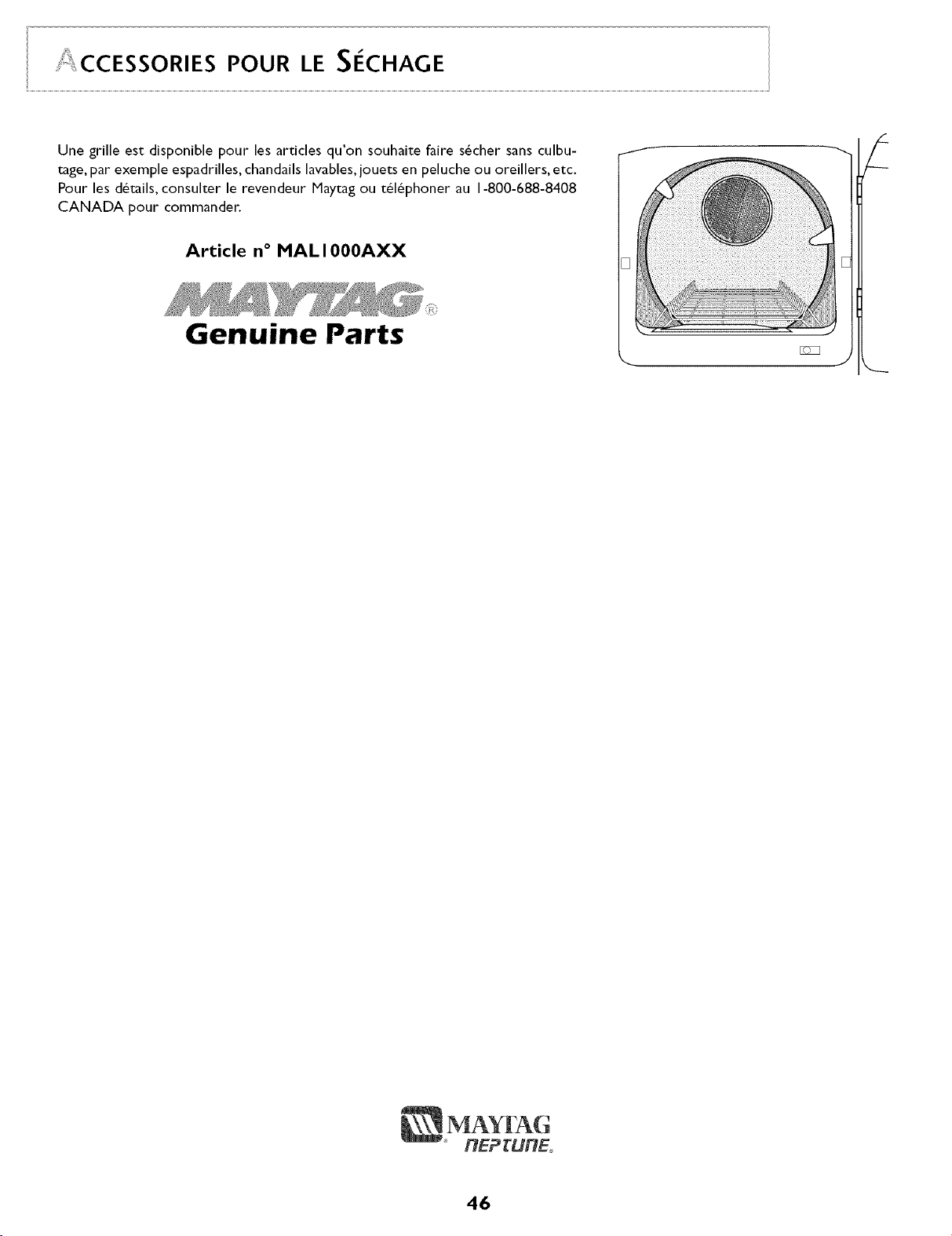 ACCESSORIES POUR LE SÉCHAGE

Une grille est disponible pour les articles qu'on souhaite faire sécher sans culbutage, par exemple espadrilles, chandails lavables, jouets en peluche ou oreillers, etc. Pour les détails, consulter le revendeur Maytag ou téléphoner au 1-800-688-8408 CANADA pour commander.

Article n° MAL1000AXX

MAYTAG®
Genuine Parts

MAYTAG
NEPTUNE

46